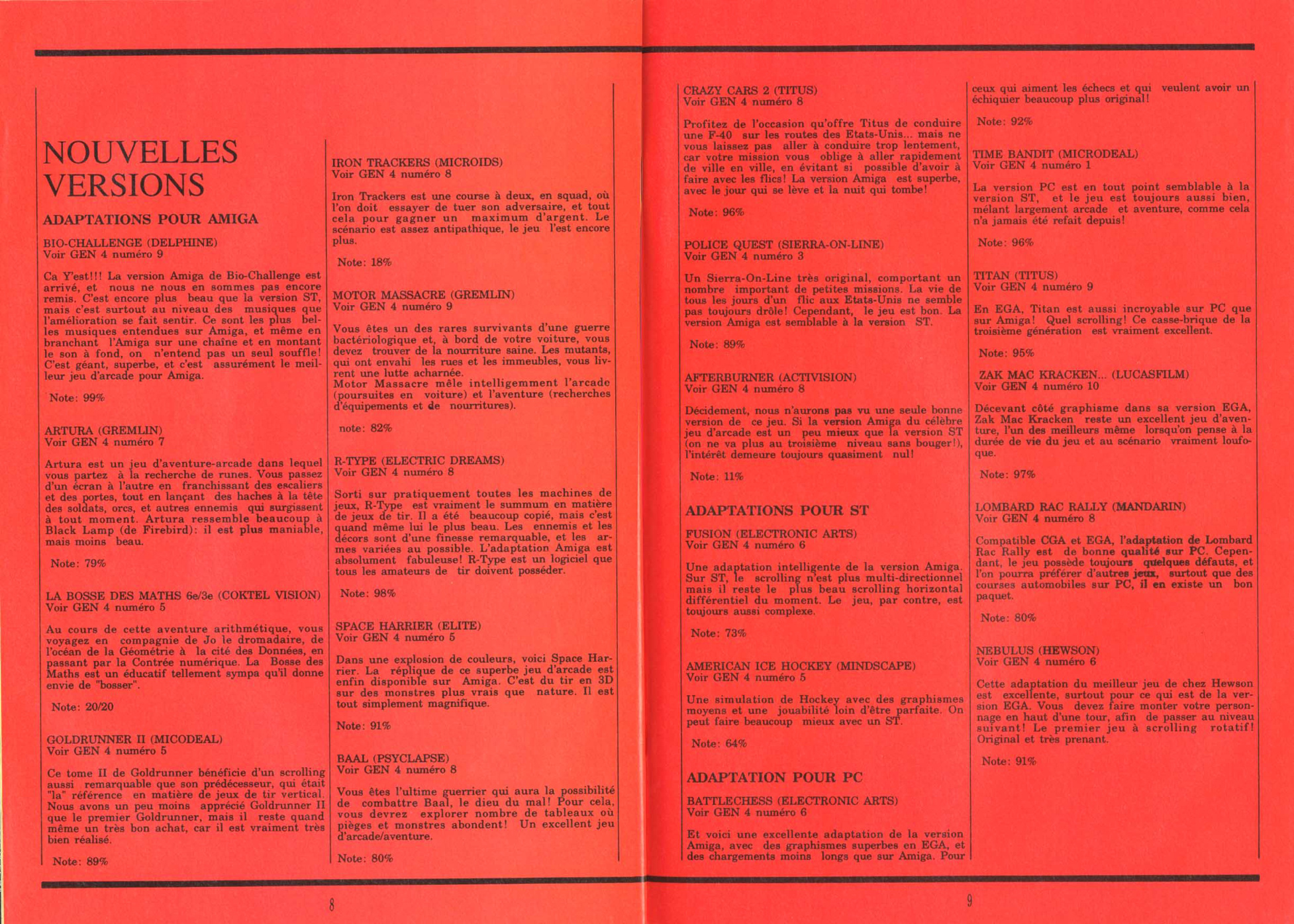 NOUVELLES VERSIONS

ADAPTATIONS POUR AMIGA

BIO-CHALLENGE (DELPHINE)
Voir GEN 4 numéro 9

Ca Y'est!!! La version Amiga de Bio-Challenge est arrivé, et nous ne nous en sommes pas encore remis. C'est encore plus beau que la version ST, mais c'est surtout au niveau des musiques que l'amélioration se fait sentir. Ce sont les plus belles musiques entendues sur Amiga, et même en branchant l'Amiga sur une chaîne et en montant le son à fond, on n'entend pas un seul souffle! C'est géant, superbe, et c'est assurément le meilleur jeu d'arcade pour Amiga.

Note: 99%

ARTURA (GREMLIN)
Voir GEN 4 numéro 7

Artura est un jeu d'aventure-arcade dans lequel vous partez à la recherche de runes. Vous passez d'un écran à l'autre en franchissant des escaliers et des portes, tout en lançant des haches à la tête des soldats, orcs, et autres ennemis qui surgissent à tout moment. Artura ressemble beaucoup à Black Lamp (de Firebird): il est plus maniable, mais moins beau.

Note: 79%

LA BOSSE DES MATHS 6e/3e (COKTEL VISION)
Voir GEN 4 numéro 5

Au cours de cette aventure arithmétique, vous voyagez en compagnie de Jo le dromadaire, de l'océan de la Géométrie à la cité des Données, en passant par la Contrée numérique. La Bosse des Maths est un éducatif tellement sympa qu'il donne envie de "bosser".

Note: 20/20

GOLDRUNNER II (MICODEAL)
Voir GEN 4 numéro 5

Ce tome II de Goldrunner bénéficie d'un scrolling aussi remarquable que son prédécesseur, qui était "la" référence en matière de jeux de tir vertical. Nous avons un peu moins apprécié Goldrunner II que le premier Goldrunner, mais il reste quand même un très bon achat, car il est vraiment très bien réalisé.

Note: 89%

IRON TRACKERS (MICROIDS)
Voir GEN 4 numéro 8

Iron Trackers est une course à deux, en squad, où l'on doit essayer de tuer son adversaire, et tout cela pour gagner un maximum d'argent. Le scénario est assez antipathique, le jeu l'est encore plus.

Note: 18%

MOTOR MASSACRE (GREMLIN)
Voir GEN 4 numéro 9

Vous êtes un des rares survivants d'une guerre bactériologique et, à bord de votre voiture, vous devez trouver de la nourriture saine. Les mutants, qui ont envahi les rues et les immeubles, vous livrent une lutte acharnée.
Motor Massacre mêle intelligemment l'arcade (poursuites en voiture) et l'aventure (recherches d'équipements et de nourritures).

note: 82%

R-TYPE (ELECTRIC DREAMS)
Voir GEN 4 numéro 8

Sorti sur pratiquement toutes les machines de jeux, R-Type est vraiment le summum en matière de jeux de tir. Il a été beaucoup copié, mais c'est quand même lui le plus beau. Les ennemis et les décors sont d'une finesse remarquable, et les armes variées au possible. L'adaptation Amiga est absolument fabuleuse! R-Type est un logiciel que tous les amateurs de tir doivent posséder.

Note: 98%

SPACE HARRIER (ELITE)
Voir GEN 4 numéro 5

Dans une explosion de couleurs, voici Space Harrier. La réplique de ce superbe jeu d'arcade est enfin disponible sur Amiga. C'est du tir en 3D sur des monstres plus vrais que nature. Il est tout simplement magnifique.

Note: 91%

BAAL (PSYCLAPSE)
Voir GEN 4 numéro 8

Vous êtes l'ultime guerrier qui aura la possibilité de combattre Baal, le dieu du mal! Pour cela, vous devrez explorer nombre de tableaux où pièges et monstres abondent! Un excellent jeu d'arcade/aventure.

Note: 80%

8

CRAZY CARS 2 (TITUS)
Voir GEN 4 numéro 8

Profitez de l'occasion qu'offre Titus de conduire une F-40 sur les routes des Etats-Unis... mais ne vous laissez pas aller à conduire trop lentement, car votre mission vous oblige à aller rapidement de ville en ville, en évitant si possible d'avoir à faire avec les flics! La version Amiga est superbe, avec le jour qui se lève et la nuit qui tombe!

Note: 96%

POLICE QUEST (SIERRA-ON-LINE)
Voir GEN 4 numéro 3

Un Sierra-On-Line très original, comportant un nombre important de petites missions. La vie de tous les jours d'un flic aux Etats-Unis ne semble pas toujours drôle! Cependant, le jeu est bon. La version Amiga est semblable à la version ST.

Note: 89%

AFTERBURNER (ACTIVISION)
Voir GEN 4 numéro 8

Décidement, nous n'aurons pas vu une seule bonne version de ce jeu. Si la version Amiga du célèbre jeu d'arcade est un peu mieux que la version ST (on ne va plus au troisième niveau sans bouger!), l'intérêt demeure toujours quasiment nul!

Note: 11%

ADAPTATIONS POUR ST

FUSION (ELECTRONIC ARTS)
Voir GEN 4 numéro 6

Une adaptation intelligente de la version Amiga. Sur ST, le scrolling n'est plus multi-directionnel mais il reste le plus beau scrolling horizontal différentiel du moment. Le jeu, par contre, est toujours aussi complexe.

Note: 73%

AMERICAN ICE HOCKEY (MINDSCAPE)
Voir GEN 4 numéro 5

Une simulation de Hockey avec des graphismes moyens et une jouabilité loin d'être parfaite. On peut faire beaucoup mieux avec un ST.

Note: 64%

ADAPTATION POUR PC

BATTLECHESS (ELECTRONIC ARTS)
Voir GEN 4 numéro 6

Et voici une excellente adaptation de la version Amiga, avec des graphismes superbes en EGA, et des chargements moins longs que sur Amiga. Pour ceux qui aiment les échecs et qui veulent avoir un échiquier beaucoup plus original!

Note: 92%

TIME BANDIT (MICRODEAL)
Voir GEN 4 numéro 1

La version PC est en tout point semblable à la version ST, et le jeu est toujours aussi bien, mélant largement arcade et aventure, comme cela n'a jamais été refait depuis!

Note: 96%

TITAN (TITUS)
Voir GEN 4 numéro 9

En EGA, Titan est aussi incroyable sur PC que sur Amiga! Quel scrolling! Ce casse-brique de la troisième génération est vraiment excellent.

Note: 95%

ZAK MAC KRACKEN... (LUCASFILM)
Voir GEN 4 numéro 10

Décevant côté graphisme dans sa version EGA, Zak Mac Kracken reste un excellent jeu d'aventure, l'un des meilleurs même lorsqu'on pense à la durée de vie du jeu et au scénario vraiment loufoque.

Note: 97%

LOMBARD RAC RALLY (MANDARIN)
Voir GEN 4 numéro 8

Compatible CGA et EGA, l'adaptation de Lombard Rac Rally est de bonne qualité sur PC. Cependant, le jeu possède toujours quelques défauts, et l'on pourra préférer d'autres jeux, surtout que des courses automobiles sur PC, il en existe un bon paquet.

Note: 80%

NEBULUS (HEWSON)
Voir GEN 4 numéro 6

Cette adaptation du meilleur jeu de chez Hewson est excellente, surtout pour ce qui est de la version EGA. Vous devez faire monter votre personnage en haut d'une tour, afin de passer au niveau suivant! Le premier jeu à scrolling rotatif! Original et très prenant.

Note: 91%

9